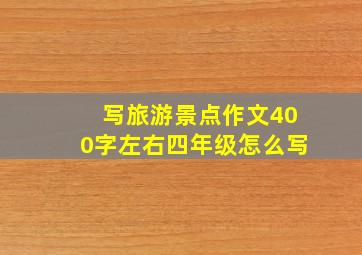 写旅游景点作文400字左右四年级怎么写